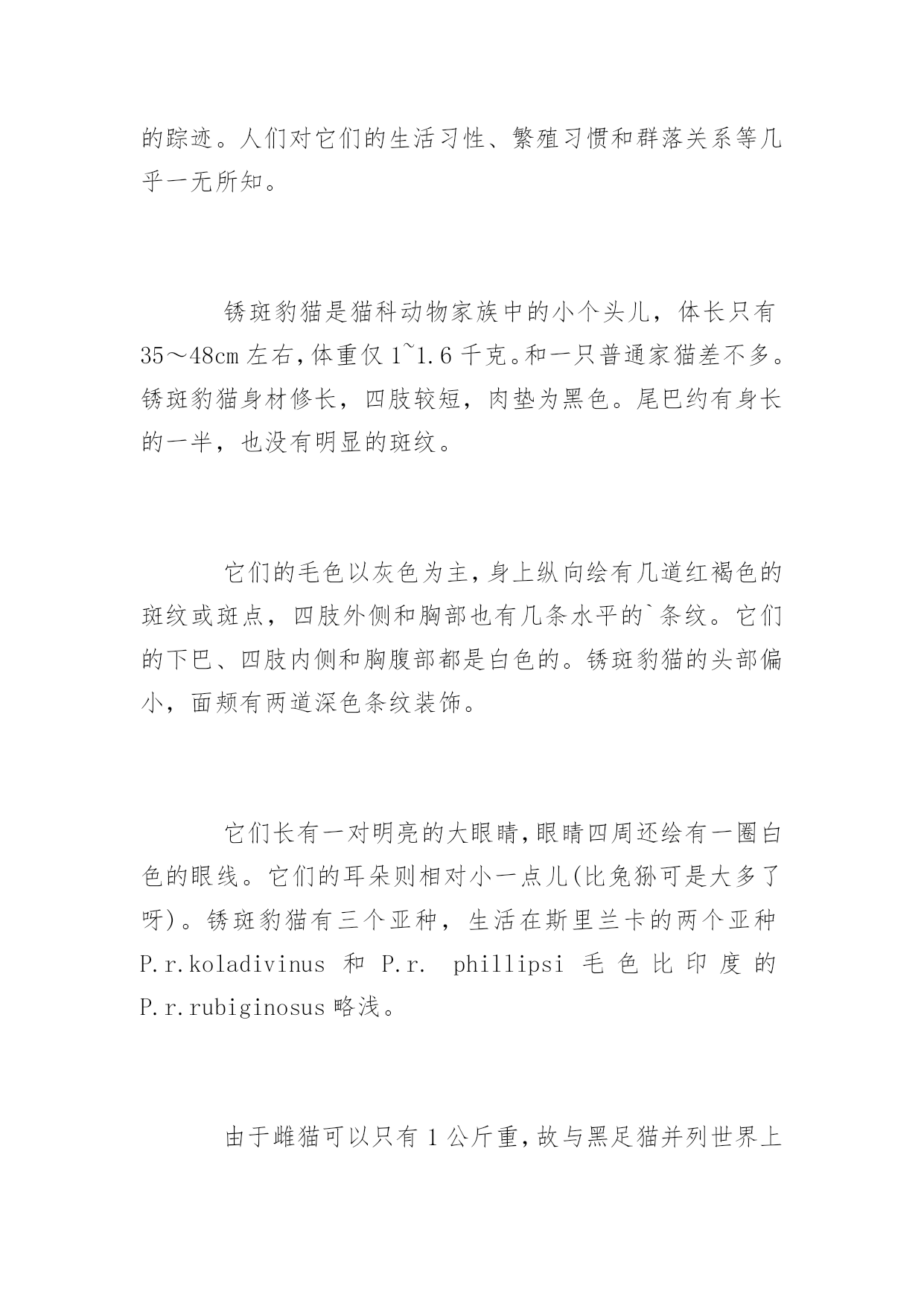 的踪迹。人们对它们的生活习性、繁殖习惯和群落关系等几乎一无所知。

锈斑豹猫是猫科动物家族中的小个头儿，体长只有35～48cm左右，体重仅1~1.6千克。和一只普通家猫差不多。锈斑豹猫身材修长，四肢较短，肉垫为黑色。尾巴约有身长的一半，也没有明显的斑纹。

它们的毛色以灰色为主，身上纵向绘有几道红褐色的斑纹或斑点，四肢外侧和胸部也有几条水平的`条纹。它们的下巴、四肢内侧和胸腹部都是白色的。锈斑豹猫的头部偏小，面颊有两道深色条纹装饰。

它们长有一对明亮的大眼睛，眼睛四周还绘有一圈白色的眼线。它们的耳朵则相对小一点儿(比兔狲可是大多了呀)。锈斑豹猫有三个亚种，生活在斯里兰卡的两个亚种P.r.koladivinus 和 P.r. phillipsi 毛色比印度的P.r.rubiginosus略浅。

由于雌猫可以只有1公斤重，故与黑足猫并列世界上